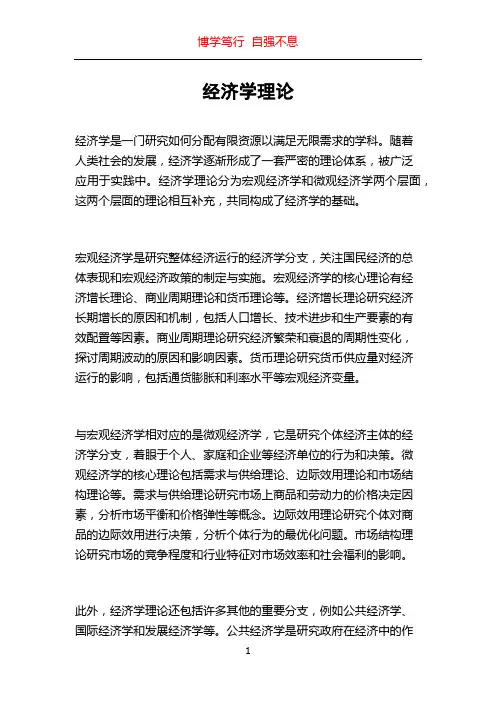 博学笃行 自强不息

经济学理论

经济学是一门研究如何分配有限资源以满足无限需求的学科。随着人类社会的发展，经济学逐渐形成了一套严密的理论体系，被广泛应用于实践中。经济学理论分为宏观经济学和微观经济学两个层面，这两个层面的理论相互补充，共同构成了经济学的基础。

宏观经济学是研究整体经济运行的经济学分支，关注国民经济的总体表现和宏观经济政策的制定与实施。宏观经济学的核心理论有经济增长理论、商业周期理论和货币理论等。经济增长理论研究经济长期增长的原因和机制，包括人口增长、技术进步和生产要素的有效配置等因素。商业周期理论研究经济繁荣和衰退的周期性变化，探讨周期波动的原因和影响因素。货币理论研究货币供应量对经济运行的影响，包括通货膨胀和利率水平等宏观经济变量。

与宏观经济学相对应的是微观经济学，它是研究个体经济主体的经济学分支，着眼于个人、家庭和企业等经济单位的行为和决策。微观经济学的核心理论包括需求与供给理论、边际效用理论和市场结构理论等。需求与供给理论研究市场上商品和劳动力的价格决定因素，分析市场平衡和价格弹性等概念。边际效用理论研究个体对商品的边际效用进行决策，分析个体行为的最优化问题。市场结构理论研究市场的竞争程度和行业特征对市场效率和社会福利的影响。

此外，经济学理论还包括许多其他的重要分支，例如公共经济学、国际经济学和发展经济学等。公共经济学是研究政府在经济中的作

1